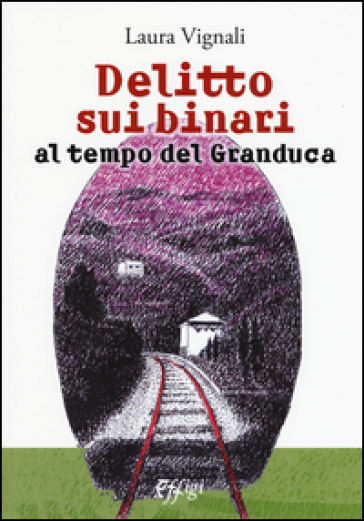 Laura Vignali

Delitto sui binari
al tempo del Granduca

Effigi